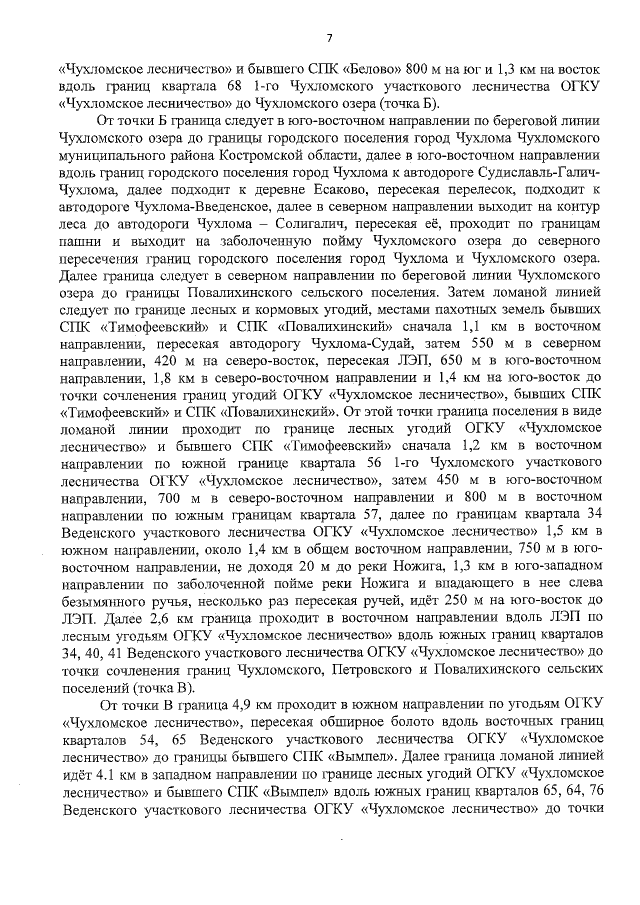 7

«Чухломское лесничество» и бывшего СПК «Белово» 800 м на юг и 1,3 км на восток вдоль границ квартала 68 1-го Чухломского участкового лесничества ОГКУ «Чухломское лесничество» до Чухломского озера (точка Б).

От точки Б граница следует в юго-восточном направлении по береговой линии Чухломского озера до границы городского поселения город Чухлома Чухломского муниципального района Костромской области, далее в юго-восточном направлении вдоль границ городского поселения город Чухлома к автодороге Судиславль-Галич-Чухлома, далее подходит к деревне Есаково, пересекая перелесок, подходит к автодороге Чухлома-Введенское, далее в северном направлении выходит на контур леса до автодороги Чухлома – Солигалич, пересекая её, проходит по границам пашни и выходит на заболоченную пойму Чухломского озера до северного пересечения границ городского поселения город Чухлома и Чухломского озера. Далее граница следует в северном направлении по береговой линии Чухломского озера до границы Повалихинского сельского поселения. Затем ломаной линией следует по границе лесных и кормовых угодий, местами пахотных земель бывших СПК «Тимофеевский» и СПК «Повалихинский» сначала 1,1 км в восточном направлении, пересекая автодорогу Чухлома-Судай, затем 550 м в северном направлении, 420 м на северо-восток, пересекая ЛЭП, 650 м в юго-восточном направлении, 1,8 км в северо-восточном направлении и 1,4 км на юго-восток до точки сочленения границ угодий ОГКУ «Чухломское лесничество», бывших СПК «Тимофеевский» и СПК «Повалихинский». От этой точки граница поселения в виде ломаной линии проходит по границе лесных угодий ОГКУ «Чухломское лесничество» и бывшего СПК «Тимофеевский» сначала 1,2 км в восточном направлении по южной границе квартала 56 1-го Чухломского участкового лесничества ОГКУ «Чухломское лесничество», затем 450 м в юго-восточном направлении, 700 м в северо-восточном направлении и 800 м в восточном направлении по южным границам квартала 57, далее по границам квартала 34 Веденского участкового лесничества ОГКУ «Чухломское лесничество» 1,5 км в южном направлении, около 1,4 км в общем восточном направлении, 750 м в юго-восточном направлении, не доходя 20 м до реки Ножига, 1,3 км в юго-западном направлении по заболоченной пойме реки Ножига и впадающего в нее слева безымянного ручья, несколько раз пересекая ручей, идёт 250 м на юго-восток до ЛЭП. Далее 2,6 км граница проходит в восточном направлении вдоль ЛЭП по лесным угодьям ОГКУ «Чухломское лесничество» вдоль южных границ кварталов 34, 40, 41 Веденского участкового лесничества ОГКУ «Чухломское лесничество» до точки сочленения границ Чухломского, Петровского и Повалихинского сельских поселений (точка В).

От точки В граница 4,9 км проходит в южном направлении по угодьям ОГКУ «Чухломское лесничество», пересекая обширное болото вдоль восточных границ кварталов 54, 65 Веденского участкового лесничества ОГКУ «Чухломское лесничество» до границы бывшего СПК «Вымпел». Далее граница ломаной линией идёт 4.1 км в западном направлении по границе лесных угодий ОГКУ «Чухломское лесничество» и бывшего СПК «Вымпел» вдоль южных границ кварталов 65, 64, 76 Веденского участкового лесничества ОГКУ «Чухломское лесничество» до точки